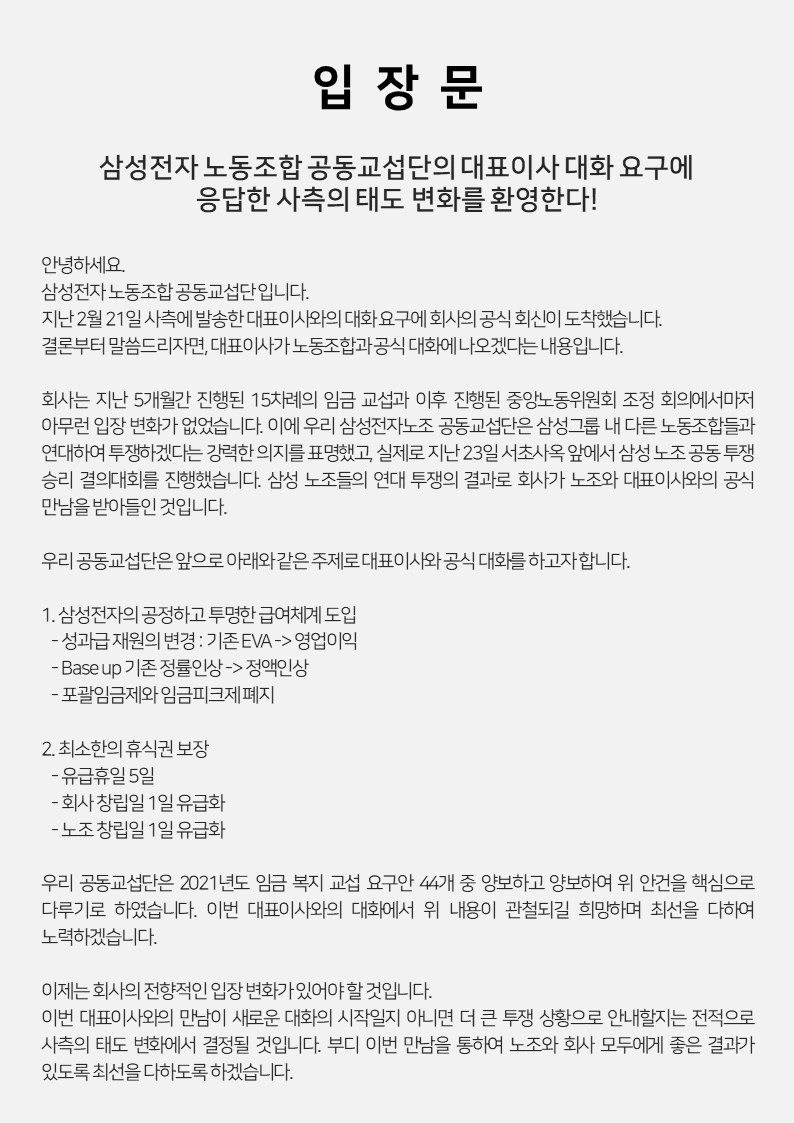 입 장 문

삼성전자 노동조합 공동교섭단의 대표이사 대화 요구에
응답한 사측의 태도 변화를 환영한다!

안녕하세요.
삼성전자 노동조합 공동교섭단입니다.
지난 2월 21일 사측에 발송한 대표이사와의 대화 요구에 회사의 공식 회신이 도착했습니다.
결론부터 말씀드리자면, 대표이사가 노동조합과 공식 대화에 나오겠다는 내용입니다.

회사는 지난 5개월간 진행된 15차례의 임금 교섭과 이후 진행된 중앙노동위원회 조정 회의에서마저 아무런 입장 변화가 없었습니다. 이에 우리 삼성전자노조 공동교섭단은 삼성그룹 내 다른 노동조합들과 연대하여 투쟁하겠다는 강력한 의지를 표명했고, 실제로 지난 23일 서초사옥 앞에서 삼성 노조 공동 투쟁 승리 결의대회를 진행했습니다. 삼성 노조들의 연대 투쟁의 결과로 회사가 노조와 대표이사와의 공식 만남을 받아들인 것입니다.

우리 공동교섭단은 앞으로 아래와 같은 주제로 대표이사와 공식 대화를 하고자 합니다.

1. 삼성전자의 공정하고 투명한 급여체계 도입
- 성과급 재원의 변경 : 기존 EVA -> 영업이익
- Base up 기존 정률인상 -> 정액인상
- 포괄임금제와 임금피크제 폐지

2. 최소한의 휴식권 보장
- 유급휴일 5일
- 회사 창립일 1일 유급화
- 노조 창립일 1일 유급화

우리 공동교섭단은 2021년도 임금 복지 교섭 요구안 44개 중 양보하고 양보하여 위 안건을 핵심으로 다루기로 하였습니다. 이번 대표이사와의 대화에서 위 내용이 관철되길 희망하며 최선을 다하여 노력하겠습니다.

이제는 회사의 전향적인 입장 변화가 있어야 할 것입니다.
이번 대표이사와의 만남이 새로운 대화의 시작일지 아니면 더 큰 투쟁 상황으로 안내할지는 전적으로 사측의 태도 변화에서 결정될 것입니다. 부디 이번 만남을 통하여 노조와 회사 모두에게 좋은 결과가 있도록 최선을 다하도록 하겠습니다.